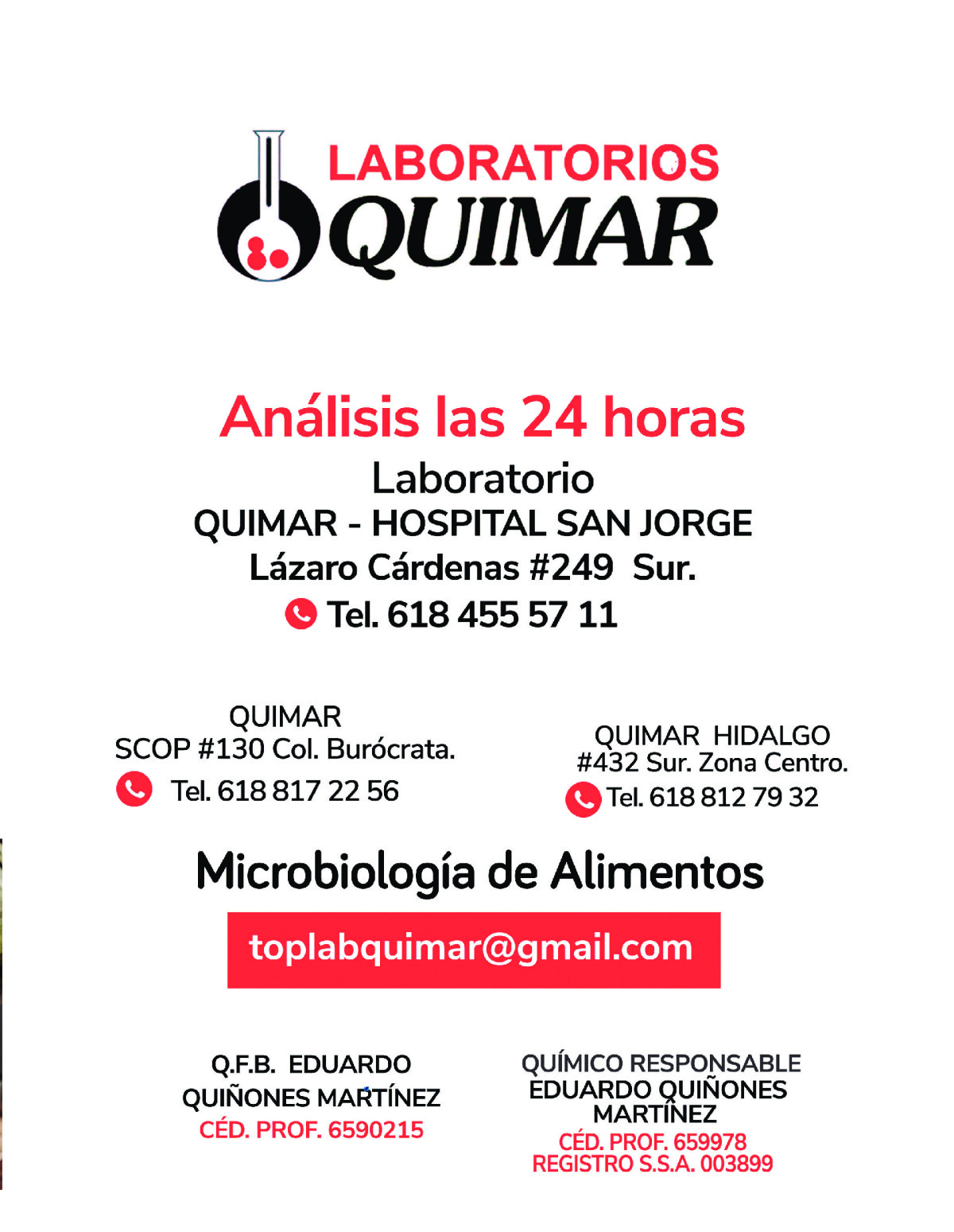 LABORATORIOS
QUIMAR

Análisis las 24 horas
Laboratorio
QUIMAR - HOSPITAL SAN JORGE
Lázaro Cárdenas #249 Sur.
Tel. 618 455 57 11

QUIMAR
SCOP #130 Col. Burócrata.
Tel. 618 817 22 56

QUIMAR HIDALGO
#432 Sur. Zona Centro.
Tel. 618 812 79 32

Microbiología de Alimentos

toplabquimar@gmail.com

Q.F.B. EDUARDO
QUIÑONES MARTÍNEZ
CÉD. PROF. 6590215

QUÍMICO RESPONSABLE
EDUARDO QUIÑONES
MARTÍNEZ
CÉD. PROF. 659978
REGISTRO S.S.A. 003899